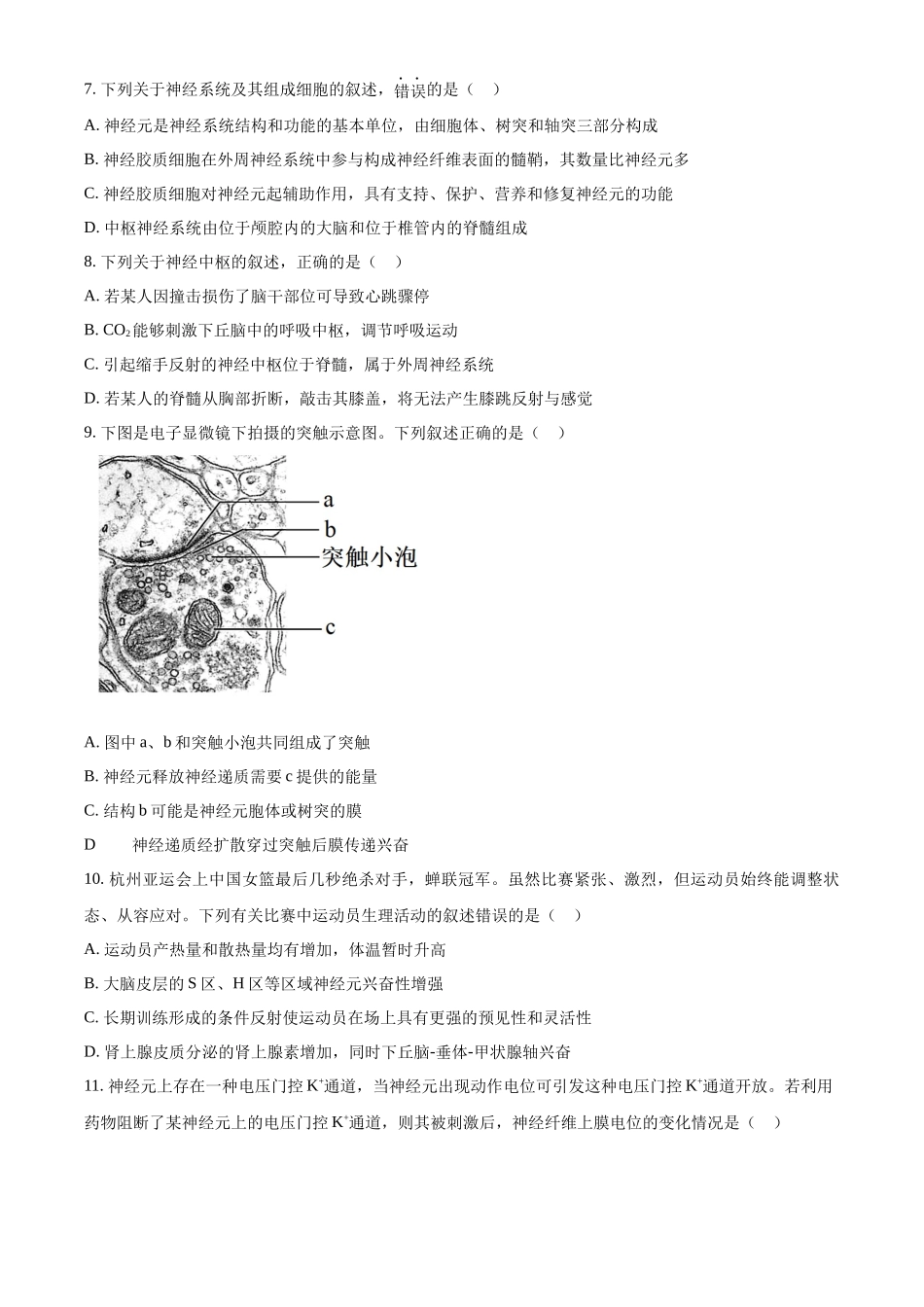 7. 下列关于神经系统及其组成细胞的叙述，错误的是（    ）

A. 神经元是神经系统结构和功能的基本单位，由细胞体、树突和轴突三部分构成

B. 神经胶质细胞在外周神经系统中参与构成神经纤维表面的髓鞘，其数量比神经元多

C. 神经胶质细胞对神经元起辅助作用，具有支持、保护、营养和修复神经元的功能

D. 中枢神经系统由位于颅腔内的大脑和位于椎管内的脊髓组成

8. 下列关于神经中枢的叙述，正确的是（    ）

A. 若某人因撞击损伤了脑干部位可导致心跳骤停

B. $CO_2$能够刺激下丘脑中的呼吸中枢，调节呼吸运动

C. 引起缩手反射的神经中枢位于脊髓，属于外周神经系统

D. 若某人的脊髓从胸部折断，敲击其膝盖，将无法产生膝跳反射与感觉

9. 下图是电子显微镜下拍摄的突触示意图。下列叙述正确的是（    ）

a
b
突触小泡
c

A. 图中 a、b 和突触小泡共同组成了突触

B. 神经元释放神经递质需要 c 提供的能量

C. 结构 b 可能是神经元胞体或树突的膜

D    神经递质经扩散穿过突触后膜传递兴奋

10. 杭州亚运会上中国女篮最后几秒绝杀对手，蝉联冠军。虽然比赛紧张、激烈，但运动员始终能调整状态、从容应对。下列有关比赛中运动员生理活动的叙述错误的是（    ）

A. 运动员产热量和散热量均有增加，体温暂时升高

B. 大脑皮层的 S 区、H 区等区域神经元兴奋性增强

C. 长期训练形成的条件反射使运动员在场上具有更强的预见性和灵活性

D. 肾上腺皮质分泌的肾上腺素增加，同时下丘脑-垂体-甲状腺轴兴奋

11. 神经元上存在一种电压门控 $K^+$通道，当神经元出现动作电位可引发这种电压门控 $K^+$通道开放。若利用药物阻断了某神经元上的电压门控 $K^+$通道，则其被刺激后，神经纤维上膜电位的变化情况是（    ）